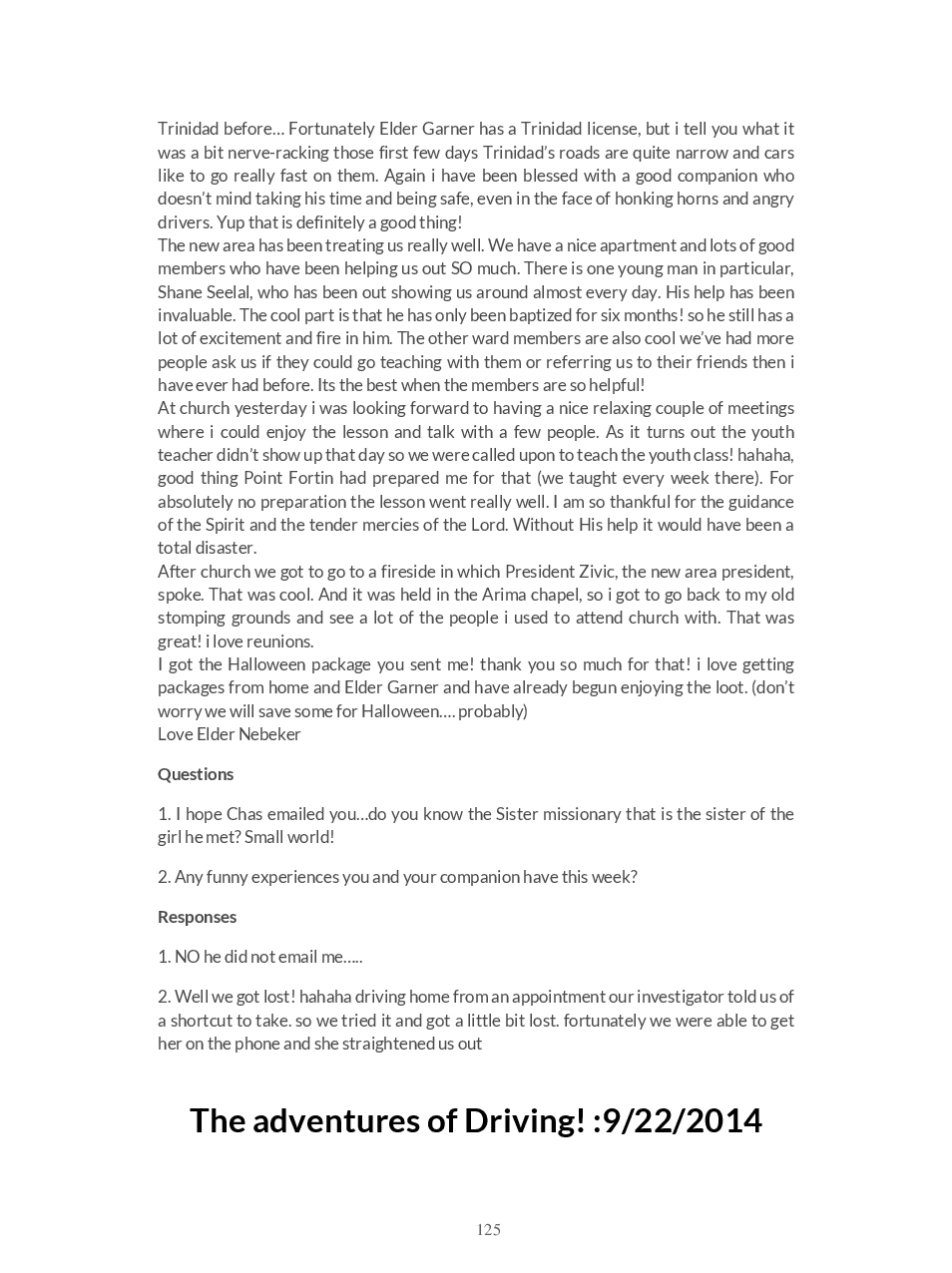 Trinidad before… Fortunately Elder Garner has a Trinidad license, but i tell you what it was a bit nerve-racking those first few days Trinidad's roads are quite narrow and cars like to go really fast on them. Again i have been blessed with a good companion who doesn't mind taking his time and being safe, even in the face of honking horns and angry drivers. Yup that is definitely a good thing!
The new area has been treating us really well. We have a nice apartment and lots of good members who have been helping us out SO much. There is one young man in particular, Shane Seelal, who has been out showing us around almost every day. His help has been invaluable. The cool part is that he has only been baptized for six months! so he still has a lot of excitement and fire in him. The other ward members are also cool we've had more people ask us if they could go teaching with them or referring us to their friends then i have ever had before. Its the best when the members are so helpful!
At church yesterday i was looking forward to having a nice relaxing couple of meetings where i could enjoy the lesson and talk with a few people. As it turns out the youth teacher didn't show up that day so we were called upon to teach the youth class! hahaha, good thing Point Fortin had prepared me for that (we taught every week there). For absolutely no preparation the lesson went really well. I am so thankful for the guidance of the Spirit and the tender mercies of the Lord. Without His help it would have been a total disaster.
After church we got to go to a fireside in which President Zivic, the new area president, spoke. That was cool. And it was held in the Arima chapel, so i got to go back to my old stomping grounds and see a lot of the people i used to attend church with. That was great! i love reunions.
I got the Halloween package you sent me! thank you so much for that! i love getting packages from home and Elder Garner and have already begun enjoying the loot. (don't worry we will save some for Halloween…. probably)
Love Elder Nebeker

Questions

1. I hope Chas emailed you…do you know the Sister missionary that is the sister of the girl he met? Small world!

2. Any funny experiences you and your companion have this week?

Responses

1. NO he did not email me…..

2. Well we got lost! hahaha driving home from an appointment our investigator told us of a shortcut to take. so we tried it and got a little bit lost. fortunately we were able to get her on the phone and she straightened us out

The adventures of Driving! :9/22/2014

125